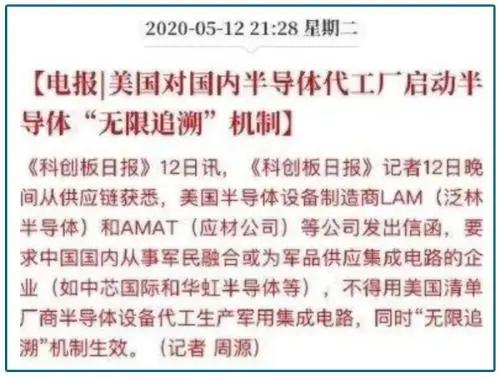 2020-05-12 21:28 星期二

【电报|美国对国内半导体代工厂启动半导体“无限追溯”机制】

《科创板日报》12日讯，《科创板日报》记者12日晚间从供应链获悉，美国半导体设备制造商LAM（泛林半导体）和AMAT（应材公司）等公司发出信函，要求中国国内从事军民融合或为军品供应集成电路的企业（如中芯国际和华虹半导体等），不得用美国清单厂商半导体设备代工生产军用集成电路，同时“无限追溯”机制生效。（记者 周源）